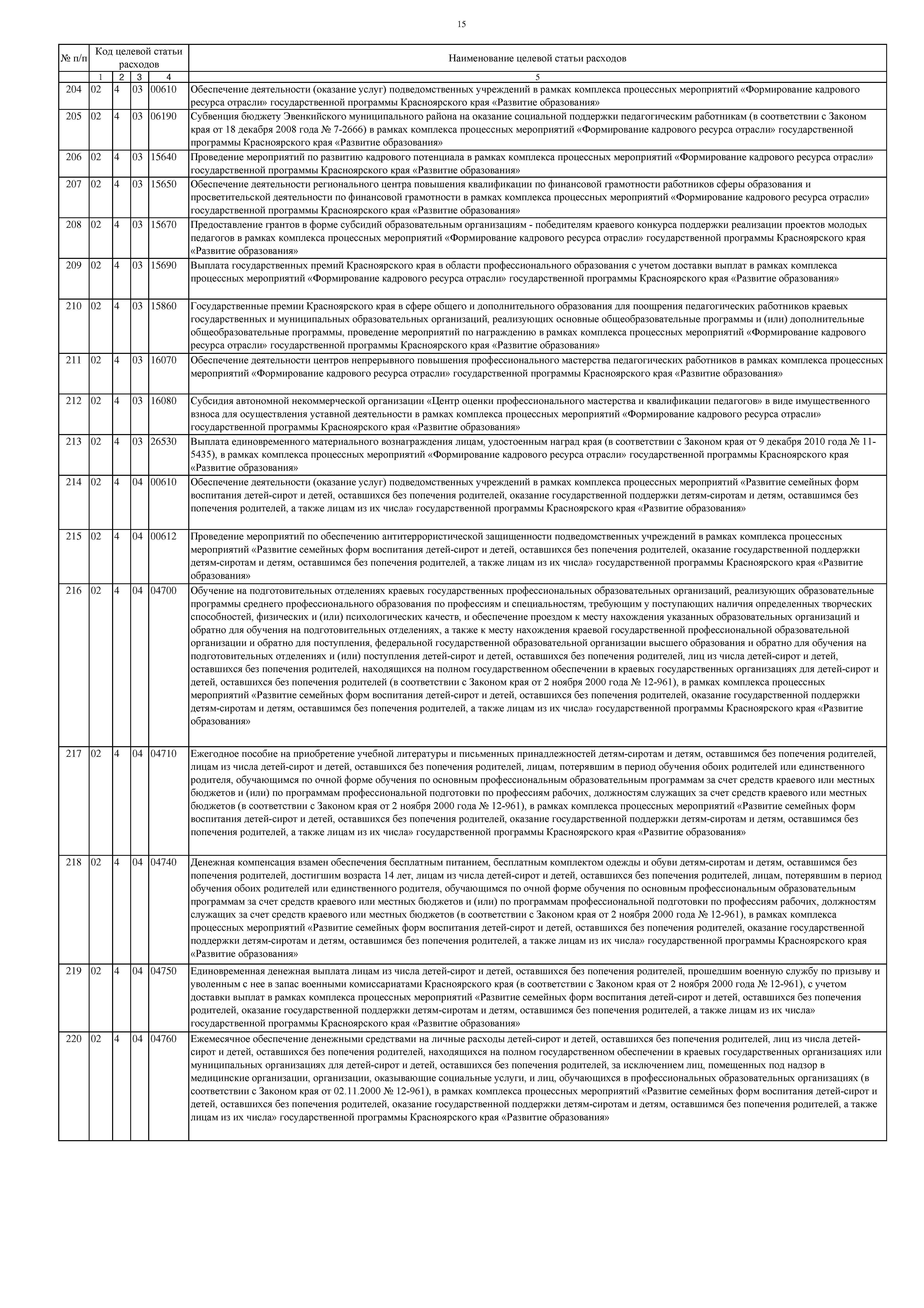 15

| № п/п | Код целевой статьи расходов | | | | Наименование целевой статьи расходов |
|---|---|---|---|---|---|
| | 1 | 2 | 3 | 4 | 5 |
| 204 | 02 | 4 | 03 | 00610 | Обеспечение деятельности (оказание услуг) подведомственных учреждений в рамках комплекса процессных мероприятий «Формирование кадрового ресурса отрасли» государственной программы Красноярского края «Развитие образования» |
| 205 | 02 | 4 | 03 | 06190 | Субвенция бюджету Эвенкийского муниципального района на оказание социальной поддержки педагогическим работникам (в соответствии с Законом края от 18 декабря 2008 года № 7-2666) в рамках комплекса процессных мероприятий «Формирование кадрового ресурса отрасли» государственной программы Красноярского края «Развитие образования» |
| 206 | 02 | 4 | 03 | 15640 | Проведение мероприятий по развитию кадрового потенциала в рамках комплекса процессных мероприятий «Формирование кадрового ресурса отрасли» государственной программы Красноярского края «Развитие образования» |
| 207 | 02 | 4 | 03 | 15650 | Обеспечение деятельности регионального центра повышения квалификации по финансовой грамотности работников сферы образования и просветительской деятельности по финансовой грамотности в рамках комплекса процессных мероприятий «Формирование кадрового ресурса отрасли» государственной программы Красноярского края «Развитие образования» |
| 208 | 02 | 4 | 03 | 15670 | Предоставление грантов в форме субсидий образовательным организациям - победителям краевого конкурса поддержки реализации проектов молодых педагогов в рамках комплекса процессных мероприятий «Формирование кадрового ресурса отрасли» государственной программы Красноярского края «Развитие образования» |
| 209 | 02 | 4 | 03 | 15690 | Выплата государственных премий Красноярского края в области профессионального образования с учетом доставки выплат в рамках комплекса процессных мероприятий «Формирование кадрового ресурса отрасли» государственной программы Красноярского края «Развитие образования» |
| 210 | 02 | 4 | 03 | 15860 | Государственные премии Красноярского края в сфере общего и дополнительного образования для поощрения педагогических работников краевых государственных и муниципальных образовательных организаций, реализующих основные общеобразовательные программы и (или) дополнительные общеобразовательные программы, проведение мероприятий по награждению в рамках комплекса процессных мероприятий «Формирование кадрового ресурса отрасли» государственной программы Красноярского края «Развитие образования» |
| 211 | 02 | 4 | 03 | 16070 | Обеспечение деятельности центров непрерывного повышения профессионального мастерства педагогических работников в рамках комплекса процессных мероприятий «Формирование кадрового ресурса отрасли» государственной программы Красноярского края «Развитие образования» |
| 212 | 02 | 4 | 03 | 16080 | Субсидия автономной некоммерческой организации «Центр оценки профессионального мастерства и квалификации педагогов» в виде имущественного взноса для осуществления уставной деятельности в рамках комплекса процессных мероприятий «Формирование кадрового ресурса отрасли» государственной программы Красноярского края «Развитие образования» |
| 213 | 02 | 4 | 03 | 26530 | Выплата единовременного материального вознаграждения лицам, удостоенным наград края (в соответствии с Законом края от 9 декабря 2010 года № 11-5435), в рамках комплекса процессных мероприятий «Формирование кадрового ресурса отрасли» государственной программы Красноярского края «Развитие образования» |
| 214 | 02 | 4 | 04 | 00610 | Обеспечение деятельности (оказание услуг) подведомственных учреждений в рамках комплекса процессных мероприятий «Развитие семейных форм воспитания детей-сирот и детей, оставшихся без попечения родителей, оказание государственной поддержки детям-сиротам и детям, оставшимся без попечения родителей, а также лицам из их числа» государственной программы Красноярского края «Развитие образования» |
| 215 | 02 | 4 | 04 | 00612 | Проведение мероприятий по обеспечению антитеррористической защищенности подведомственных учреждений в рамках комплекса процессных мероприятий «Развитие семейных форм воспитания детей-сирот и детей, оставшихся без попечения родителей, оказание государственной поддержки детям-сиротам и детям, оставшимся без попечения родителей, а также лицам из их числа» государственной программы Красноярского края «Развитие образования» |
| 216 | 02 | 4 | 04 | 04700 | Обучение на подготовительных отделениях краевых государственных профессиональных образовательных организаций, реализующих образовательные программы среднего профессионального образования по профессиям и специальностям, требующим у поступающих наличия определенных творческих способностей, физических и (или) психологических качеств, и обеспечение проездом к месту нахождения указанных образовательных организаций и обратно для обучения на подготовительных отделениях, а также к месту нахождения краевой государственной профессиональной образовательной организации и обратно для поступления, федеральной государственной образовательной организации высшего образования и обратно для обучения на подготовительных отделениях и (или) поступления детей-сирот и детей, оставшихся без попечения родителей, лиц из числа детей-сирот и детей, оставшихся без попечения родителей, находящихся на полном государственном обеспечении в краевых государственных организациях для детей-сирот и детей, оставшихся без попечения родителей (в соответствии с Законом края от 2 ноября 2000 года № 12-961), в рамках комплекса процессных мероприятий «Развитие семейных форм воспитания детей-сирот и детей, оставшихся без попечения родителей, оказание государственной поддержки детям-сиротам и детям, оставшимся без попечения родителей, а также лицам из их числа» государственной программы Красноярского края «Развитие образования» |
| 217 | 02 | 4 | 04 | 04710 | Ежегодное пособие на приобретение учебной литературы и письменных принадлежностей детям-сиротам и детям, оставшимся без попечения родителей, лицам из числа детей-сирот и детей, оставшихся без попечения родителей, лицам, потерявшим в период обучения обоих родителей или единственного родителя, обучающимся по очной форме обучения по основным профессиональным образовательным программам за счет средств краевого или местных бюджетов и (или) по программам профессиональной подготовки по профессиям рабочих, должностям служащих за счет средств краевого или местных бюджетов (в соответствии с Законом края от 2 ноября 2000 года № 12-961), в рамках комплекса процессных мероприятий «Развитие семейных форм воспитания детей-сирот и детей, оставшихся без попечения родителей, оказание государственной поддержки детям-сиротам и детям, оставшимся без попечения родителей, а также лицам из их числа» государственной программы Красноярского края «Развитие образования» |
| 218 | 02 | 4 | 04 | 04740 | Денежная компенсация взамен обеспечения бесплатным питанием, бесплатным комплектом одежды и обуви детям-сиротам и детям, оставшимся без попечения родителей, достигшим возраста 14 лет, лицам из числа детей-сирот и детей, оставшихся без попечения родителей, лицам, потерявшим в период обучения обоих родителей или единственного родителя, обучающимся по очной форме обучения по основным профессиональным образовательным программам за счет средств краевого или местных бюджетов и (или) по программам профессиональной подготовки по профессиям рабочих, должностям служащих за счет средств краевого или местных бюджетов (в соответствии с Законом края от 2 ноября 2000 года № 12-961), в рамках комплекса процессных мероприятий «Развитие семейных форм воспитания детей-сирот и детей, оставшихся без попечения родителей, оказание государственной поддержки детям-сиротам и детям, оставшимся без попечения родителей, а также лицам из их числа» государственной программы Красноярского края «Развитие образования» |
| 219 | 02 | 4 | 04 | 04750 | Единовременная денежная выплата лицам из числа детей-сирот и детей, оставшихся без попечения родителей, прошедшим военную службу по призыву и уволенным с нее в запас военными комиссариатами Красноярского края (в соответствии с Законом края от 2 ноября 2000 года № 12-961), с учетом доставки выплат в рамках комплекса процессных мероприятий «Развитие семейных форм воспитания детей-сирот и детей, оставшихся без попечения родителей, оказание государственной поддержки детям-сиротам и детям, оставшимся без попечения родителей, а также лицам из их числа» государственной программы Красноярского края «Развитие образования» |
| 220 | 02 | 4 | 04 | 04760 | Ежемесячное обеспечение денежными средствами на личные расходы детей-сирот и детей, оставшихся без попечения родителей, лиц из числа детей-сирот и детей, оставшихся без попечения родителей, находящихся на полном государственном обеспечении в краевых государственных организациях или муниципальных организациях для детей-сирот и детей, оставшихся без попечения родителей, за исключением лиц, помещенных под надзор в медицинские организации, организации, оказывающие социальные услуги, и лиц, обучающихся в профессиональных образовательных организациях (в соответствии с Законом края от 02.11.2000 № 12-961), в рамках комплекса процессных мероприятий «Развитие семейных форм воспитания детей-сирот и детей, оставшихся без попечения родителей, оказание государственной поддержки детям-сиротам и детям, оставшимся без попечения родителей, а также лицам из их числа» государственной программы Красноярского края «Развитие образования» |